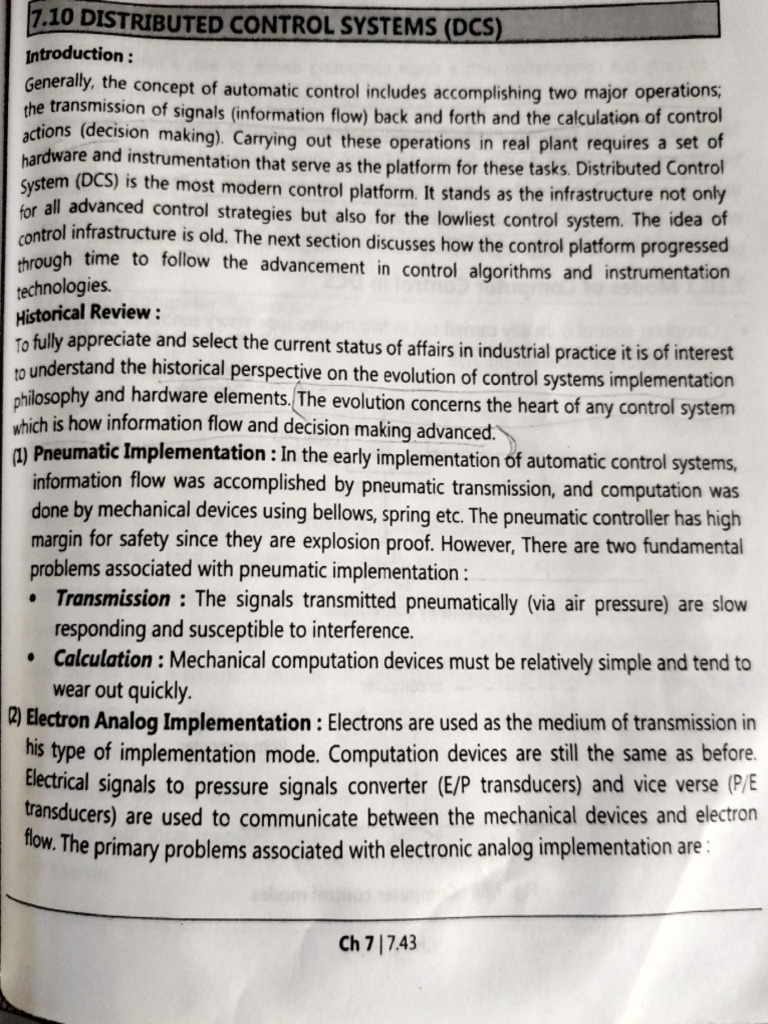 7.10 DISTRIBUTED CONTROL SYSTEMS (DCS)

Introduction :

Generally, the concept of automatic control includes accomplishing two major operations; the transmission of signals (information flow) back and forth and the calculation of control actions (decision making). Carrying out these operations in real plant requires a set of hardware and instrumentation that serve as the platform for these tasks. Distributed Control System (DCS) is the most modern control platform. It stands as the infrastructure not only for all advanced control strategies but also for the lowliest control system. The idea of control infrastructure is old. The next section discusses how the control platform progressed through time to follow the advancement in control algorithms and instrumentation technologies.

Historical Review :

To fully appreciate and select the current status of affairs in industrial practice it is of interest to understand the historical perspective on the evolution of control systems implementation philosophy and hardware elements. The evolution concerns the heart of any control system which is how information flow and decision making advanced.

(1) Pneumatic Implementation : In the early implementation of automatic control systems, information flow was accomplished by pneumatic transmission, and computation was done by mechanical devices using bellows, spring etc. The pneumatic controller has high margin for safety since they are explosion proof. However, There are two fundamental problems associated with pneumatic implementation :

• Transmission : The signals transmitted pneumatically (via air pressure) are slow responding and susceptible to interference.

• Calculation : Mechanical computation devices must be relatively simple and tend to wear out quickly.

(2) Electron Analog Implementation : Electrons are used as the medium of transmission in his type of implementation mode. Computation devices are still the same as before. Electrical signals to pressure signals converter (E/P transducers) and vice verse (P/E transducers) are used to communicate between the mechanical devices and electron flow. The primary problems associated with electronic analog implementation are :

Ch 7 | 7.43